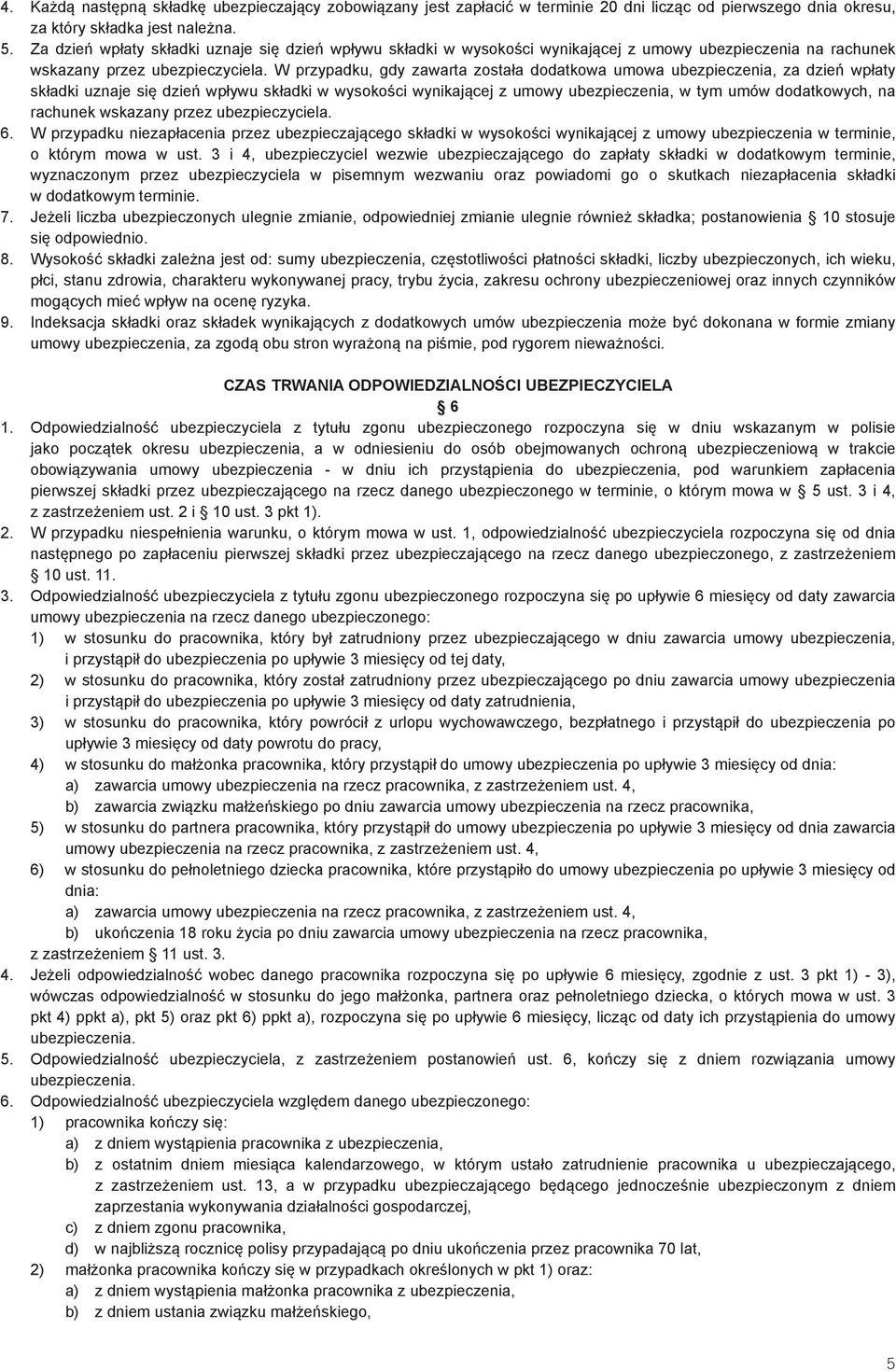 4. Każdą następną składkę ubezpieczający zobowiązany jest zapłacić w terminie 20 dni licząc od pierwszego dnia okresu, za który składka jest należna.
5. Za dzień wpłaty składki uznaje się dzień wpływu składki w wysokości wynikającej z umowy ubezpieczenia na rachunek wskazany przez ubezpieczyciela. W przypadku, gdy zawarta została dodatkowa umowa ubezpieczenia, za dzień wpłaty składki uznaje się dzień wpływu składki w wysokości wynikającej z umowy ubezpieczenia, w tym umów dodatkowych, na rachunek wskazany przez ubezpieczyciela.
6. W przypadku niezapłacenia przez ubezpieczającego składki w wysokości wynikającej z umowy ubezpieczenia w terminie, o którym mowa w ust. 3 i 4, ubezpieczyciel wezwie ubezpieczającego do zapłaty składki w dodatkowym terminie, wyznaczonym przez ubezpieczyciela w pisemnym wezwaniu oraz powiadomi go o skutkach niezapłacenia składki w dodatkowym terminie.
7. Jeżeli liczba ubezpieczonych ulegnie zmianie, odpowiedniej zmianie ulegnie również składka; postanowienia § 10 stosuje się odpowiednio.
8. Wysokość składki zależna jest od: sumy ubezpieczenia, częstotliwości płatności składki, liczby ubezpieczonych, ich wieku, płci, stanu zdrowia, charakteru wykonywanej pracy, trybu życia, zakresu ochrony ubezpieczeniowej oraz innych czynników mogących mieć wpływ na ocenę ryzyka.
9. Indeksacja składki oraz składek wynikających z dodatkowych umów ubezpieczenia może być dokonana w formie zmiany umowy ubezpieczenia, za zgodą obu stron wyrażoną na piśmie, pod rygorem nieważności.

CZAS TRWANIA ODPOWIEDZIALNOŚCI UBEZPIECZYCIELA
§ 6

1. Odpowiedzialność ubezpieczyciela z tytułu zgonu ubezpieczonego rozpoczyna się w dniu wskazanym w polisie jako początek okresu ubezpieczenia, a w odniesieniu do osób obejmowanych ochroną ubezpieczeniową w trakcie obowiązywania umowy ubezpieczenia - w dniu ich przystąpienia do ubezpieczenia, pod warunkiem zapłacenia pierwszej składki przez ubezpieczającego na rzecz danego ubezpieczonego w terminie, o którym mowa w § 5 ust. 3 i 4, z zastrzeżeniem ust. 2 i § 10 ust. 3 pkt 1).
2. W przypadku niespełnienia warunku, o którym mowa w ust. 1, odpowiedzialność ubezpieczyciela rozpoczyna się od dnia następnego po zapłaceniu pierwszej składki przez ubezpieczającego na rzecz danego ubezpieczonego, z zastrzeżeniem § 10 ust. 11.
3. Odpowiedzialność ubezpieczyciela z tytułu zgonu ubezpieczonego rozpoczyna się po upływie 6 miesięcy od daty zawarcia umowy ubezpieczenia na rzecz danego ubezpieczonego:
1) w stosunku do pracownika, który był zatrudniony przez ubezpieczającego w dniu zawarcia umowy ubezpieczenia, i przystąpił do ubezpieczenia po upływie 3 miesięcy od tej daty,
2) w stosunku do pracownika, który został zatrudniony przez ubezpieczającego po dniu zawarcia umowy ubezpieczenia i przystąpił do ubezpieczenia po upływie 3 miesięcy od daty zatrudnienia,
3) w stosunku do pracownika, który powrócił z urlopu wychowawczego, bezpłatnego i przystąpił do ubezpieczenia po upływie 3 miesięcy od daty powrotu do pracy,
4) w stosunku do małżonka pracownika, który przystąpił do umowy ubezpieczenia po upływie 3 miesięcy od dnia:
a) zawarcia umowy ubezpieczenia na rzecz pracownika, z zastrzeżeniem ust. 4,
b) zawarcia związku małżeńskiego po dniu zawarcia umowy ubezpieczenia na rzecz pracownika,
5) w stosunku do partnera pracownika, który przystąpił do umowy ubezpieczenia po upływie 3 miesięcy od dnia zawarcia umowy ubezpieczenia na rzecz pracownika, z zastrzeżeniem ust. 4,
6) w stosunku do pełnoletniego dziecka pracownika, które przystąpiło do umowy ubezpieczenia po upływie 3 miesięcy od dnia:
a) zawarcia umowy ubezpieczenia na rzecz pracownika, z zastrzeżeniem ust. 4,
b) ukończenia 18 roku życia po dniu zawarcia umowy ubezpieczenia na rzecz pracownika,
z zastrzeżeniem § 11 ust. 3.
4. Jeżeli odpowiedzialność wobec danego pracownika rozpoczyna się po upływie 6 miesięcy, zgodnie z ust. 3 pkt 1) - 3), wówczas odpowiedzialność w stosunku do jego małżonka, partnera oraz pełnoletniego dziecka, o których mowa w ust. 3 pkt 4) ppkt a), pkt 5) oraz pkt 6) ppkt a), rozpoczyna się po upływie 6 miesięcy, licząc od daty ich przystąpienia do umowy ubezpieczenia.
5. Odpowiedzialność ubezpieczyciela, z zastrzeżeniem postanowień ust. 6, kończy się z dniem rozwiązania umowy ubezpieczenia.
6. Odpowiedzialność ubezpieczyciela względem danego ubezpieczonego:
1) pracownika kończy się:
a) z dniem wystąpienia pracownika z ubezpieczenia,
b) z ostatnim dniem miesiąca kalendarzowego, w którym ustało zatrudnienie pracownika u ubezpieczającego, z zastrzeżeniem ust. 13, a w przypadku ubezpieczającego będącego jednocześnie ubezpieczonym z dniem zaprzestania wykonywania działalności gospodarczej,
c) z dniem zgonu pracownika,
d) w najbliższą rocznicę polisy przypadającą po dniu ukończenia przez pracownika 70 lat,
2) małżonka pracownika kończy się w przypadkach określonych w pkt 1) oraz:
a) z dniem wystąpienia małżonka pracownika z ubezpieczenia,
b) z dniem ustania związku małżeńskiego,

5